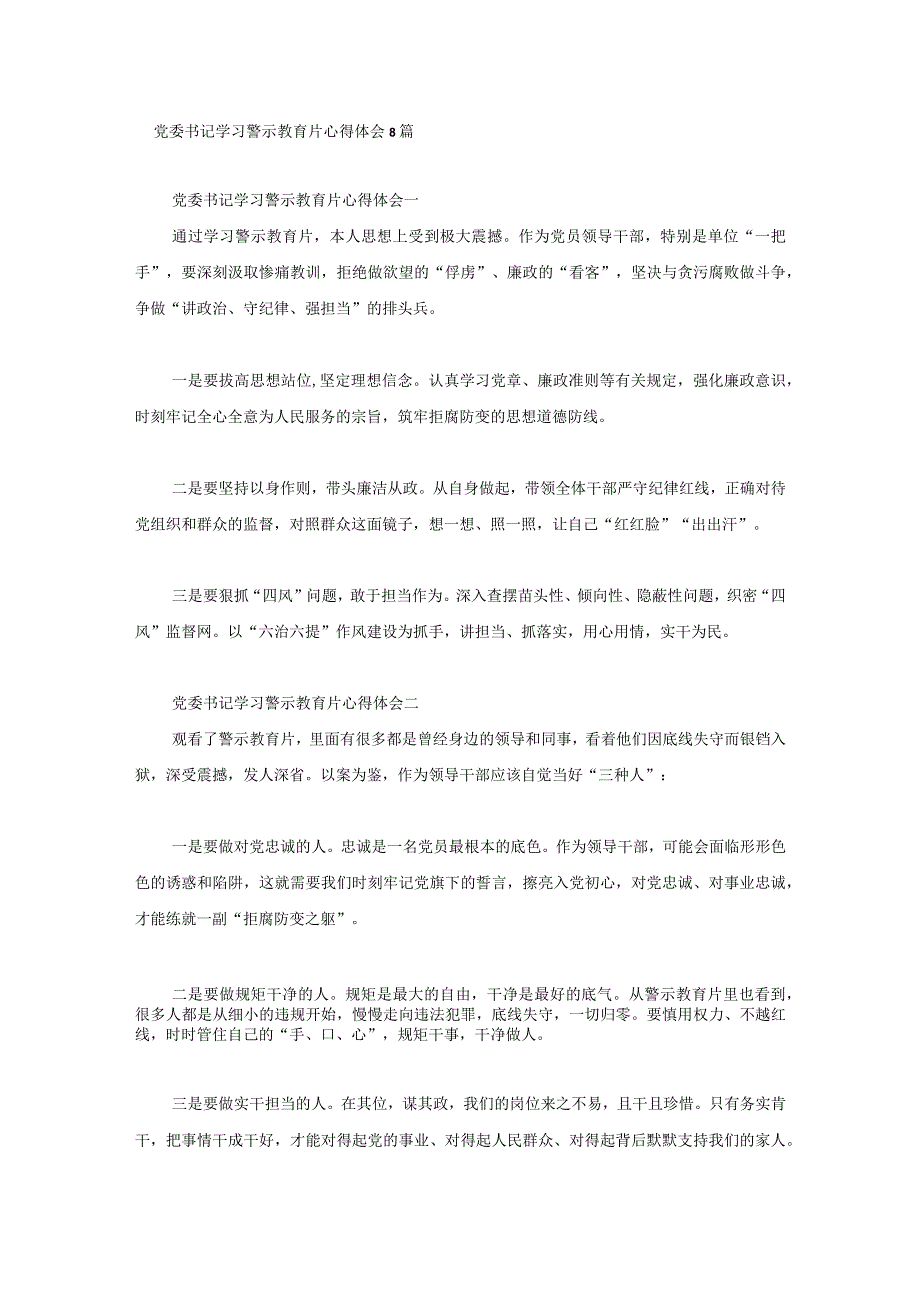 党委书记学习警示教育片心得体会8篇

党委书记学习警示教育片心得体会一

通过学习警示教育片，本人思想上受到极大震撼。作为党员领导干部，特别是单位“一把手”，要深刻汲取惨痛教训，拒绝做欲望的“俘虏”、廉政的“看客”，坚决与贪污腐败做斗争，争做“讲政治、守纪律、强担当”的排头兵。

一是要拔高思想站位,坚定理想信念。认真学习党章、廉政准则等有关规定，强化廉政意识，时刻牢记全心全意为人民服务的宗旨，筑牢拒腐防变的思想道德防线。

二是要坚持以身作则，带头廉洁从政。从自身做起，带领全体干部严守纪律红线，正确对待党组织和群众的监督，对照群众这面镜子，想一想、照一照，让自己“红红脸”“出出汗”。

三是要狠抓“四风”问题，敢于担当作为。深入查摆苗头性、倾向性、隐蔽性问题，织密“四风”监督网。以“六治六提”作风建设为抓手，讲担当、抓落实，用心用情，实干为民。

党委书记学习警示教育片心得体会二

观看了警示教育片，里面有很多都是曾经身边的领导和同事，看着他们因底线失守而锒铛入狱，深受震撼，发人深省。以案为鉴，作为领导干部应该自觉当好“三种人”：

一是要做对党忠诚的人。忠诚是一名党员最根本的底色。作为领导干部，可能会面临形形色色的诱惑和陷阱，这就需要我们时刻牢记党旗下的誓言，擦亮入党初心，对党忠诚、对事业忠诚，才能练就一副“拒腐防变之躯”。

二是要做规矩干净的人。规矩是最大的自由，干净是最好的底气。从警示教育片里也看到，很多人都是从细小的违规开始，慢慢走向违法犯罪，底线失守，一切归零。要慎用权力、不越红线，时时管住自己的“手、口、心”，规矩干事，干净做人。

三是要做实干担当的人。在其位，谋其政，我们的岗位来之不易，且干且珍惜。只有务实肯干，把事情干成干好，才能对得起党的事业、对得起人民群众、对得起背后默默支持我们的家人。